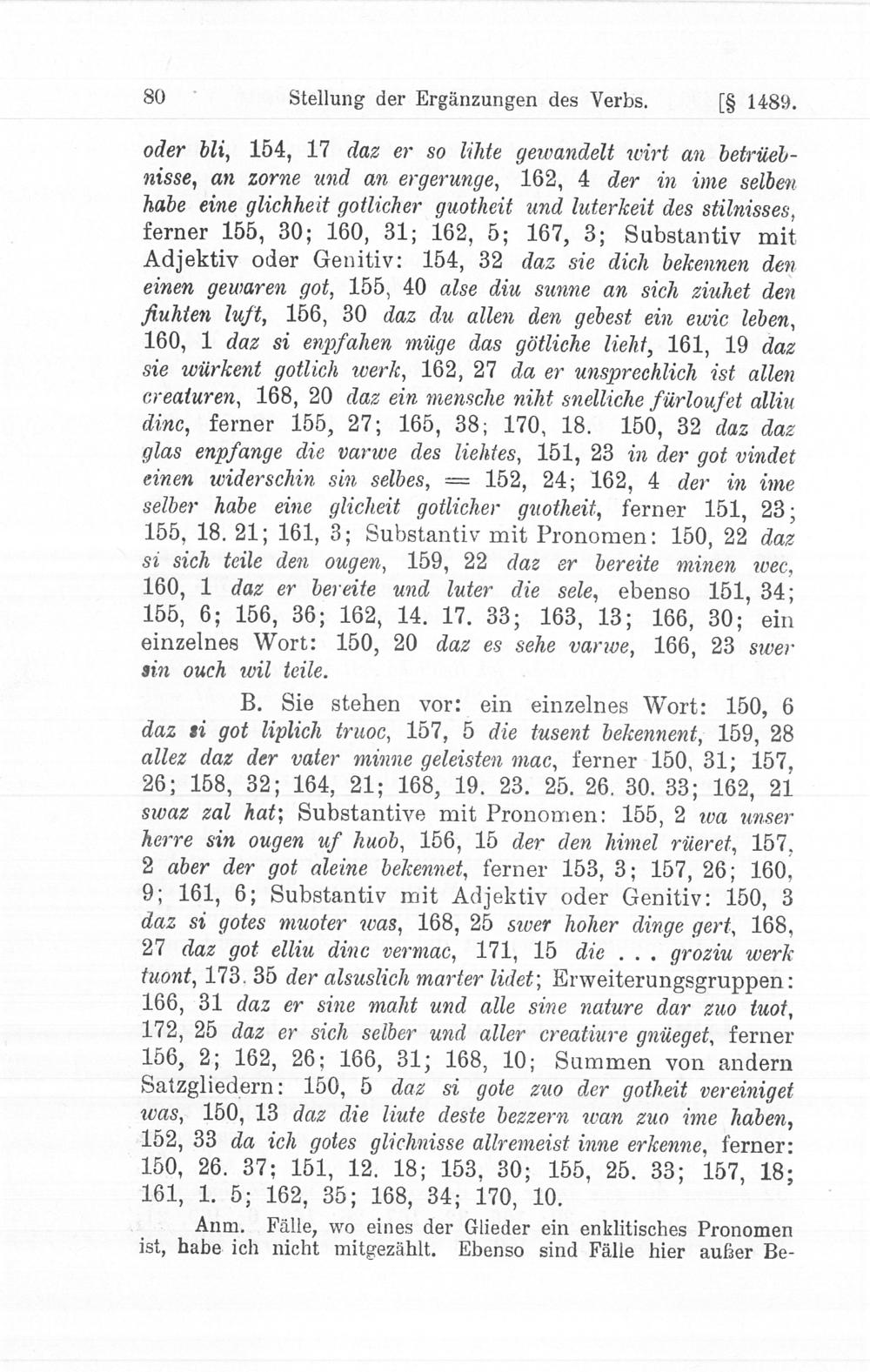 80 Stellung der Ergänzungen des Verbs. [§ 1489.

oder bli, 154, 17 daz er so lihte gewandelt wirt an betrüebnisse, an zorne und an ergerunge, 162, 4 der in ime selben habe eine glichheit gotlicher guotheit und luterkeit des stilnisses, ferner 155, 30; 160, 31; 162, 5; 167, 3; Substantiv mit Adjektiv oder Genitiv: 154, 32 daz sie dich bekennen den einen gewaren got, 155, 40 alse diu sunne an sich ziuhet den fiuhten luft, 156, 30 daz du allen den gebest ein ewic leben, 160, 1 daz si enpfahen müge das götliche lieht, 161, 19 daz sie würkent gotlich werk, 162, 27 da er unsprechlich ist allen creaturen, 168, 20 daz ein mensche niht snelliche fürloufet alliu dinc, ferner 155, 27; 165, 38; 170, 18. 150, 32 daz daz glas enpfange die varwe des liehtes, 151, 23 in der got vindet einen widerschin sin selbes, = 152, 24; 162, 4 der in ime selber habe eine glicheit gotlicher guotheit, ferner 151, 23; 155, 18. 21; 161, 3; Substantiv mit Pronomen: 150, 22 daz si sich teile den ougen, 159, 22 daz er bereite minen wec, 160, 1 daz er bereite und luter die sele, ebenso 151, 34; 155, 6; 156, 36; 162, 14. 17. 33; 163, 13; 166, 30; ein einzelnes Wort: 150, 20 daz es sehe varwe, 166, 23 swer sin ouch wil teile.

B. Sie stehen vor: ein einzelnes Wort: 150, 6 daz si got liplich truoc, 157, 5 die tusent bekennent, 159, 28 allez daz der vater minne geleisten mac, ferner 150, 31; 157, 26; 158, 32; 164, 21; 168, 19. 23. 25. 26. 30. 33; 162, 21 swaz zal hat; Substantive mit Pronomen: 155, 2 wa unser herre sin ougen uf huob, 156, 15 der den himel rüeret, 157, 2 aber der got aleine bekennet, ferner 153, 3; 157, 26; 160, 9; 161, 6; Substantiv mit Adjektiv oder Genitiv: 150, 3 daz si gotes muoter was, 168, 25 swer hoher dinge gert, 168, 27 daz got elliu dinc vermac, 171, 15 die . . . groziu werk tuont, 173. 35 der alsuslich marter lidet; Erweiterungsgruppen: 166, 31 daz er sine maht und alle sine nature dar zuo tuot, 172, 25 daz er sich selber und aller creatiure gnüeget, ferner 156, 2; 162, 26; 166, 31; 168, 10; Summen von andern Satzgliedern: 150, 5 daz si gote zuo der gotheit vereiniget was, 150, 13 daz die liute deste bezzern wan zuo ime haben, 152, 33 da ich gotes glichnisse allremeist inne erkenne, ferner: 150, 26. 37; 151, 12. 18; 153, 30; 155, 25. 33; 157, 18; 161, 1. 5; 162, 35; 168, 34; 170, 10.

Anm. Fälle, wo eines der Glieder ein enklitisches Pronomen ist, habe ich nicht mitgezählt. Ebenso sind Fälle hier außer Be-